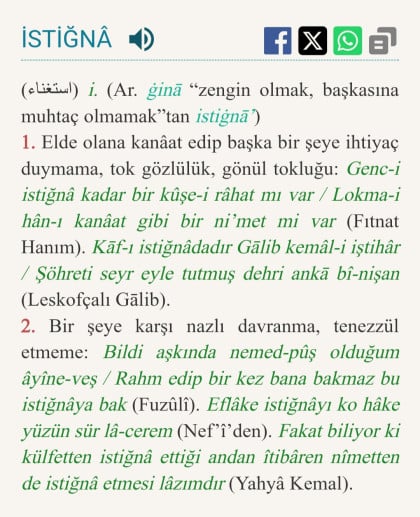 İSTİĞNÂ

(استغناء) i. (Ar. ġinā “zengin olmak, başkasına muhtaç olmamak”tan istiġnā’)
1. Elde olana kanâat edip başka bir şeye ihtiyaç duymama, tok gözlülük, gönül tokluğu: Genc-i istiğnâ kadar bir kûşe-i râhat mı var / Lokma-i hân-ı kanâat gibi bir ni’met mi var (Fıtnat Hanım). Kāf-ı istiğnâdadır Gālib kemâl-i iştihâr / Şöhreti seyr eyle tutmuş dehri ankā bî-nişan (Leskofçalı Gālib).
2. Bir şeye karşı nazlı davranma, tenezzül etmeme: Bildi aşkında nemed-pûş olduğum âyîne-veş / Rahm edip bir kez bana bakmaz bu istiğnâya bak (Fuzûlî). Eflâke istiğnâyı ko hâke yüzün sür lâ-cerem (Nef’î’den). Fakat biliyor ki külfetten istiğnâ ettiği andan îtibâren nîmetten de istiğnâ etmesi lâzımdır (Yahyâ Kemal).